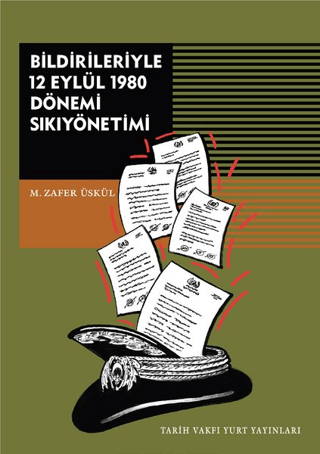 BİLDİRİLERİYLE
12 EYLÜL 1980
DÖNEMİ
SIKIYÖNETİMİ

M. ZAFER ÜSKÜL

TARİH VAKFI YURT YAYINLARI